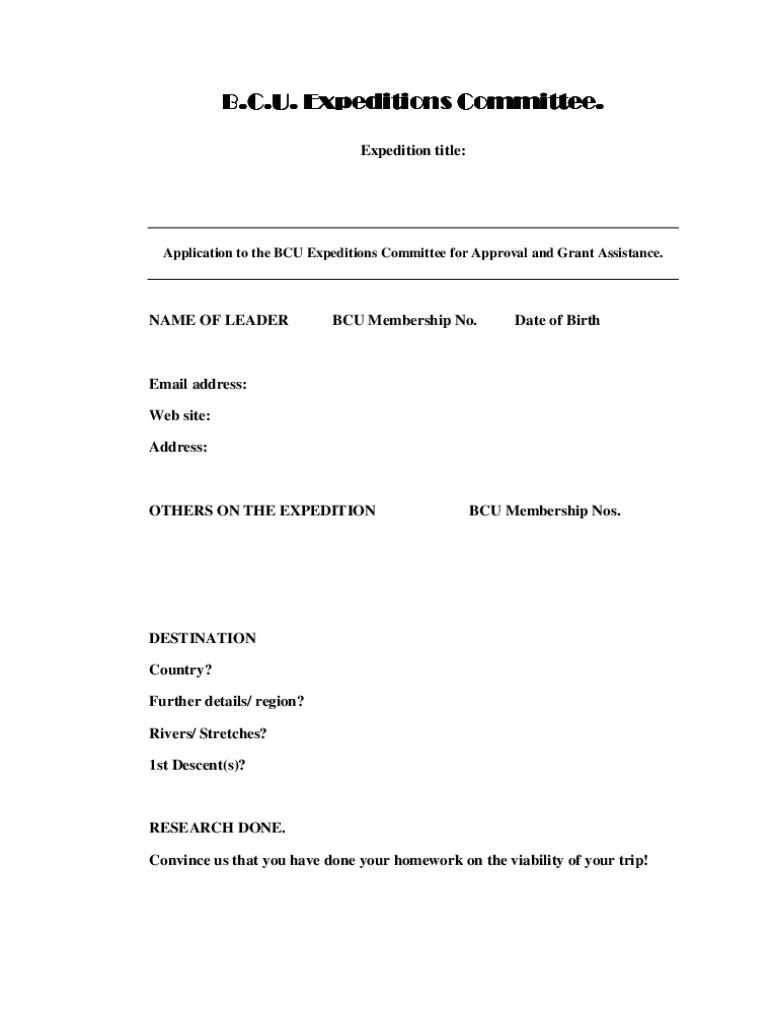 B.C.U. Expeditions Committee.

Expedition title:

Application to the BCU Expeditions Committee for Approval and Grant Assistance.

NAME OF LEADER BCU Membership No. Date of Birth

Email address:

Web site:

Address:

OTHERS ON THE EXPEDITION BCU Membership Nos.

DESTINATION

Country?

Further details/ region?

Rivers/ Stretches?

1st Descent(s)?

RESEARCH DONE.

Convince us that you have done your homework on the viability of your trip!